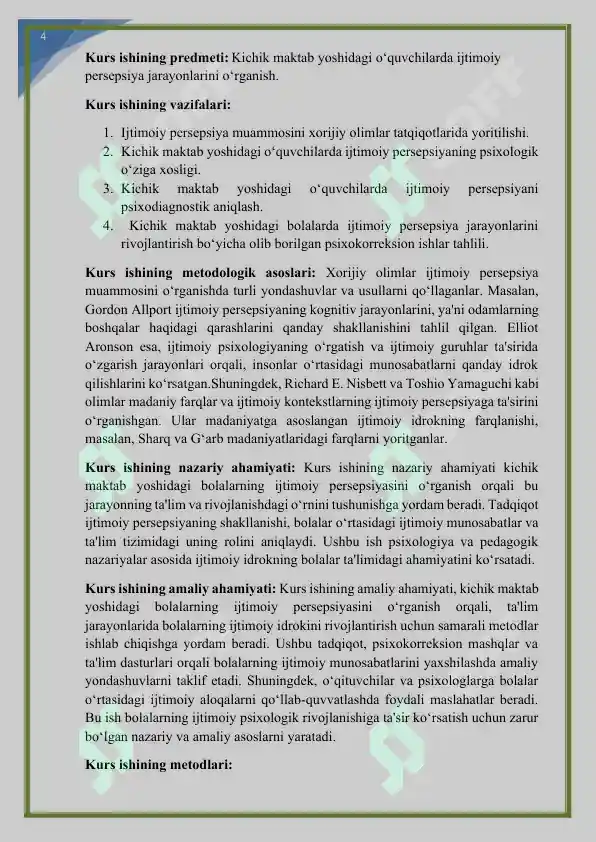 4

**Kurs ishining predmeti:** Kichik maktab yoshidagi o‘quvchilarda ijtimoiy persepsiya jarayonlarini o‘rganish.

**Kurs ishining vazifalari:**

1. Ijtimoiy persepsiya muammosini xorijiy olimlar tatqiqotlarida yoritilishi.
2. Kichik maktab yoshidagi o‘quvchilarda ijtimoiy persepsiyaning psixologik o‘ziga xosligi.
3. Kichik maktab yoshidagi o‘quvchilarda ijtimoiy persepsiyani psixodiagnostik aniqlash.
4. Kichik maktab yoshidagi bolalarda ijtimoiy persepsiya jarayonlarini rivojlantirish bo‘yicha olib borilgan psixokorreksion ishlar tahlili.

**Kurs ishining metodologik asoslari:** Xorijiy olimlar ijtimoiy persepsiya muammosini o‘rganishda turli yondashuvlar va usullarni qo‘llaganlar. Masalan, Gordon Allport ijtimoiy persepsiyaning kognitiv jarayonlarini, ya'ni odamlarning boshqalar haqidagi qarashlarini qanday shakllanishini tahlil qilgan. Elliot Aronson esa, ijtimoiy psixologiyaning o‘rgatish va ijtimoiy guruhlar ta'sirida o‘zgarish jarayonlari orqali, insonlar o‘rtasidagi munosabatlarni qanday idrok qilishlarini ko‘rsatgan.Shuningdek, Richard E. Nisbett va Toshio Yamaguchi kabi olimlar madaniy farqlar va ijtimoiy kontekstlarning ijtimoiy persepsiyaga ta'sirini o‘rganishgan. Ular madaniyatga asoslangan ijtimoiy idrokning farqlanishi, masalan, Sharq va G‘arb madaniyatlaridagi farqlarni yoritganlar.

**Kurs ishining nazariy ahamiyati:** Kurs ishining nazariy ahamiyati kichik maktab yoshidagi bolalarning ijtimoiy persepsiyasini o‘rganish orqali bu jarayonning ta'lim va rivojlanishdagi o‘rnini tushunishga yordam beradi. Tadqiqot ijtimoiy persepsiyaning shakllanishi, bolalar o‘rtasidagi ijtimoiy munosabatlar va ta'lim tizimidagi uning rolini aniqlaydi. Ushbu ish psixologiya va pedagogik nazariyalar asosida ijtimoiy idrokning bolalar ta'limidagi ahamiyatini ko‘rsatadi.

**Kurs ishining amaliy ahamiyati:** Kurs ishining amaliy ahamiyati, kichik maktab yoshidagi bolalarning ijtimoiy persepsiyasini o‘rganish orqali, ta'lim jarayonlarida bolalarning ijtimoiy idrokini rivojlantirish uchun samarali metodlar ishlab chiqishga yordam beradi. Ushbu tadqiqot, psixokorreksion mashqlar va ta'lim dasturlari orqali bolalarning ijtimoiy munosabatlarini yaxshilashda amaliy yondashuvlarni taklif etadi. Shuningdek, o‘qituvchilar va psixologlarga bolalar o‘rtasidagi ijtimoiy aloqalarni qo‘llab-quvvatlashda foydali maslahatlar beradi. Bu ish bolalarning ijtimoiy psixologik rivojlanishiga ta'sir ko‘rsatish uchun zarur bo‘lgan nazariy va amaliy asoslarni yaratadi.

**Kurs ishining metodlari:**